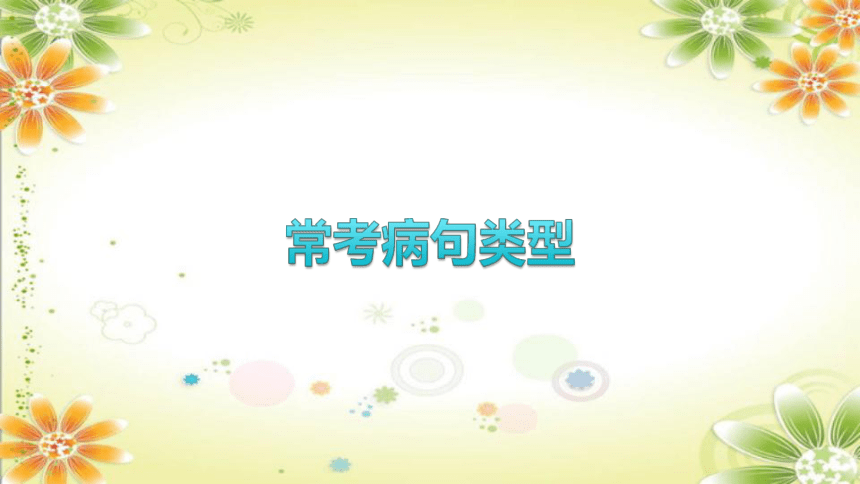 常考病句类型